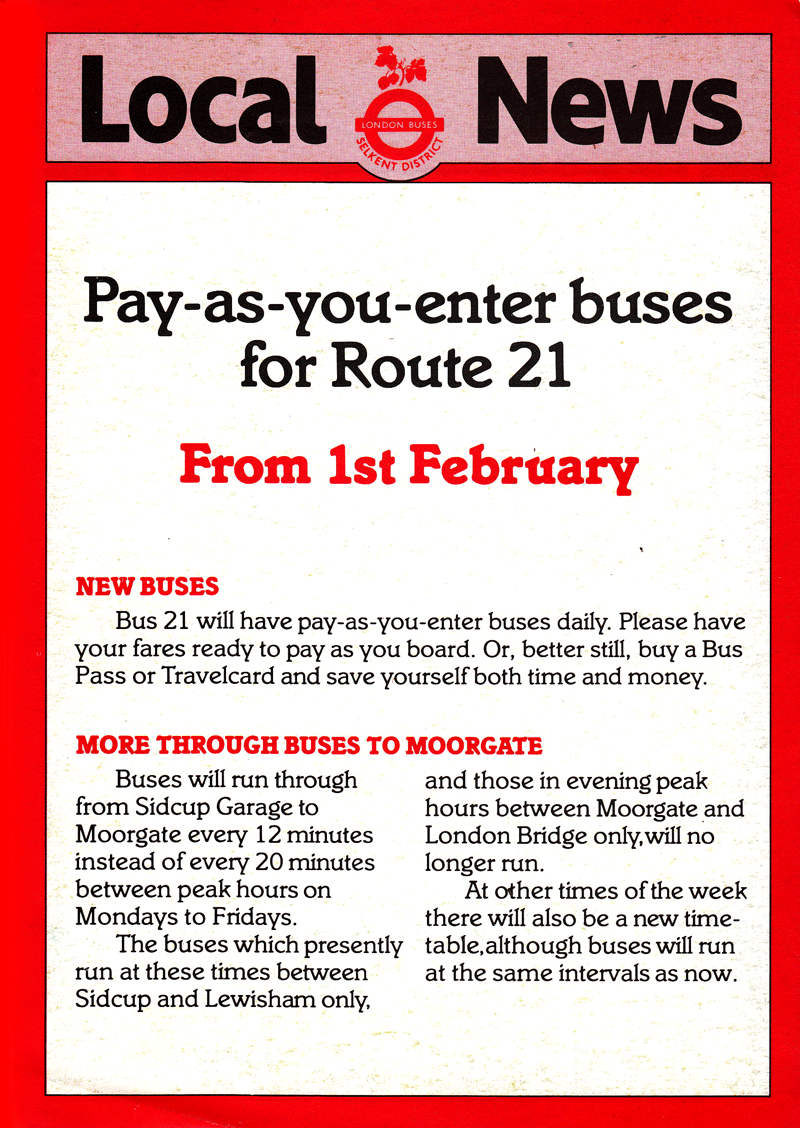 Local News

LONDON BUSES
SELKENT DISTRICT

Pay-as-you-enter buses for Route 21

From 1st February

NEW BUSES

Bus 21 will have pay-as-you-enter buses daily. Please have your fares ready to pay as you board. Or, better still, buy a Bus Pass or Travelcard and save yourself both time and money.

MORE THROUGH BUSES TO MOORGATE

Buses will run through from Sidcup Garage to Moorgate every 12 minutes instead of every 20 minutes between peak hours on Mondays to Fridays.

The buses which presently run at these times between Sidcup and Lewisham only, and those in evening peak hours between Moorgate and London Bridge only, will no longer run.

At other times of the week there will also be a new timetable, although buses will run at the same intervals as now.